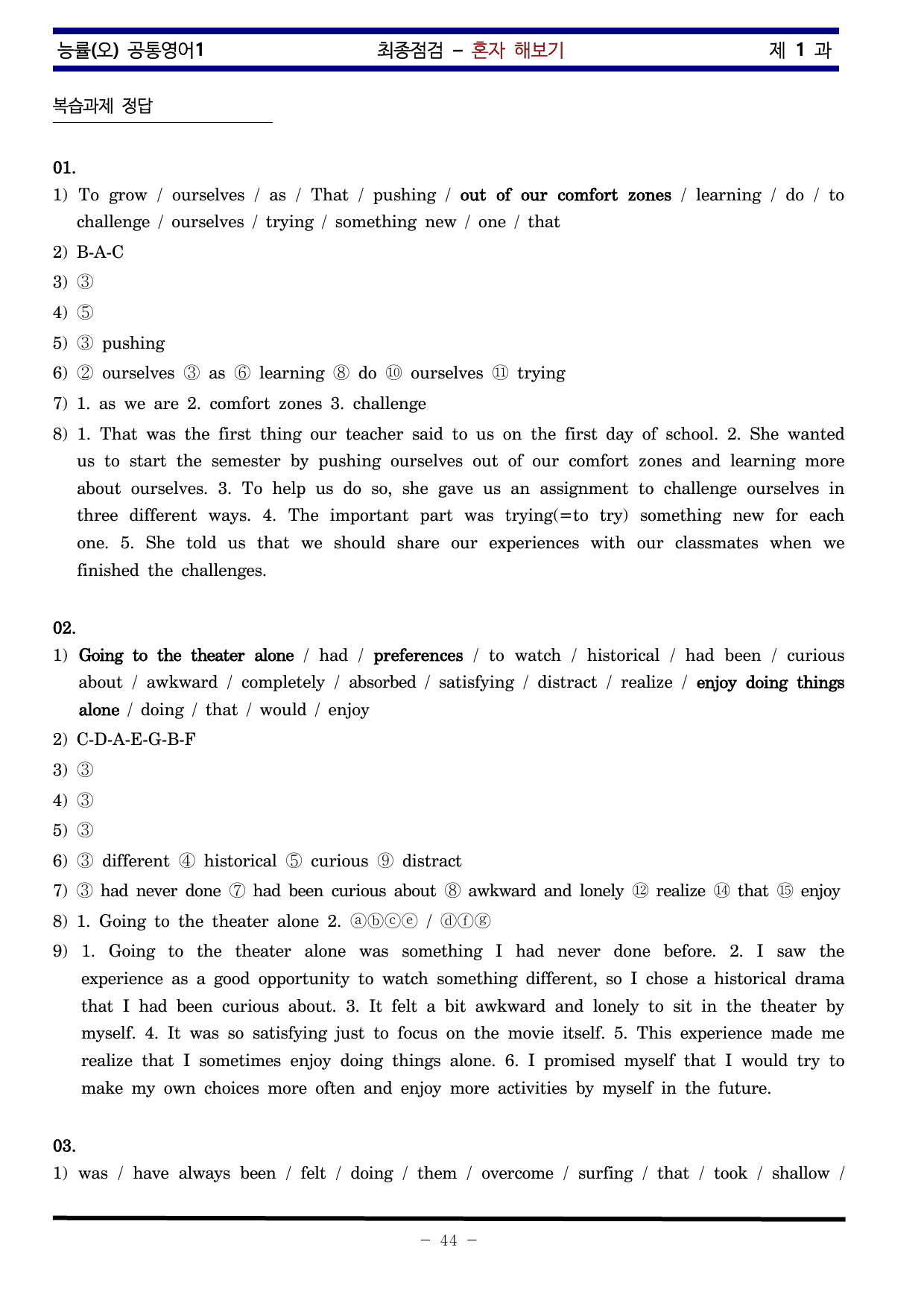 능률(오) 공통영어1 최종점검 – 혼자 해보기 제 1 과

복습과제 정답

01.

1) To grow / ourselves / as / That / pushing / out of our comfort zones / learning / do / to challenge / ourselves / trying / something new / one / that

2) B-A-C

3) ③

4) ⑤

5) ③ pushing

6) ② ourselves ③ as ⑥ learning ⑧ do ⑩ ourselves ⑪ trying

7) 1. as we are 2. comfort zones 3. challenge

8) 1. That was the first thing our teacher said to us on the first day of school. 2. She wanted us to start the semester by pushing ourselves out of our comfort zones and learning more about ourselves. 3. To help us do so, she gave us an assignment to challenge ourselves in three different ways. 4. The important part was trying(=to try) something new for each one. 5. She told us that we should share our experiences with our classmates when we finished the challenges.

02.

1) Going to the theater alone / had / preferences / to watch / historical / had been / curious about / awkward / completely / absorbed / satisfying / distract / realize / enjoy doing things alone / doing / that / would / enjoy

2) C-D-A-E-G-B-F

3) ③

4) ③

5) ③

6) ③ different ④ historical ⑤ curious ⑨ distract

7) ③ had never done ⑦ had been curious about ⑧ awkward and lonely ⑫ realize ⑭ that ⑮ enjoy

8) 1. Going to the theater alone 2. ⓐⓑⓒⓔ / ⓓⓕⓖ

9) 1. Going to the theater alone was something I had never done before. 2. I saw the experience as a good opportunity to watch something different, so I chose a historical drama that I had been curious about. 3. It felt a bit awkward and lonely to sit in the theater by myself. 4. It was so satisfying just to focus on the movie itself. 5. This experience made me realize that I sometimes enjoy doing things alone. 6. I promised myself that I would try to make my own choices more often and enjoy more activities by myself in the future.

03.

1) was / have always been / felt / doing / them / overcome / surfing / that / took / shallow /

– 44 –